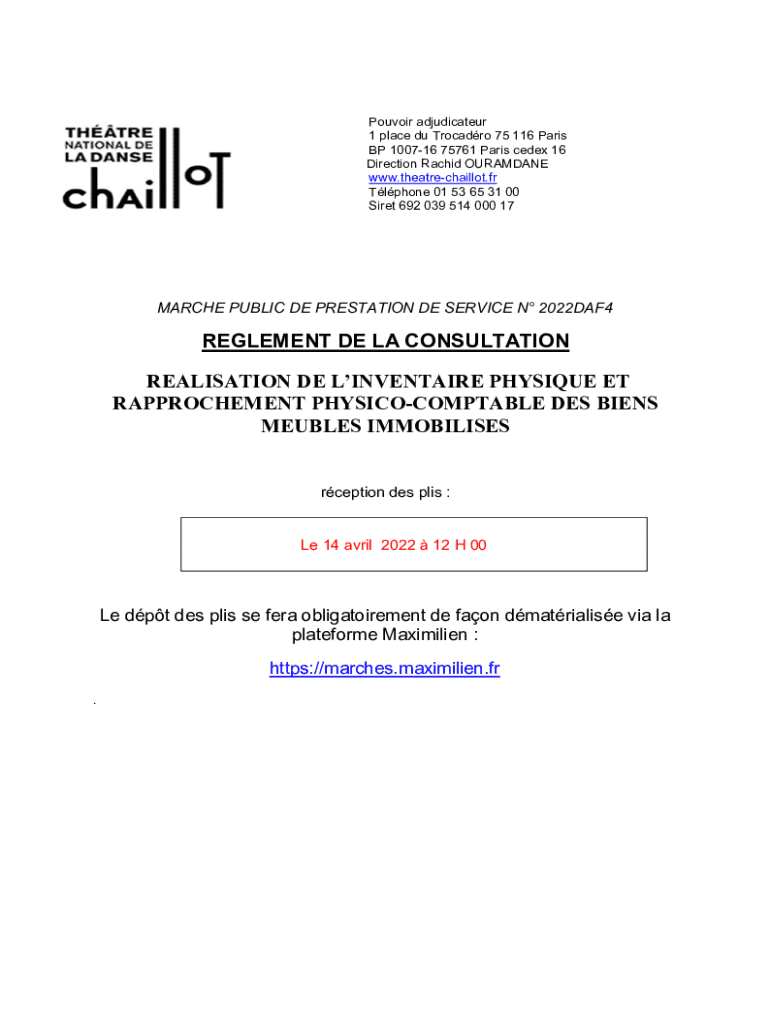 THÉÂTRE
NATIONAL DE
LA DANSE
chaillot

Pouvoir adjudicateur
1 place du Trocadéro 75 116 Paris
BP 1007-16 75761 Paris cedex 16
Direction Rachid OURAMDANE
www.theatre-chaillot.fr
Téléphone 01 53 65 31 00
Siret 692 039 514 000 17

MARCHE PUBLIC DE PRESTATION DE SERVICE N° 2022DAF4

REGLEMENT DE LA CONSULTATION

REALISATION DE L'INVENTAIRE PHYSIQUE ET RAPPROCHEMENT PHYSICO-COMPTABLE DES BIENS MEUBLES IMMOBILISES

réception des plis :

Le 14 avril 2022 à 12 H 00

Le dépôt des plis se fera obligatoirement de façon dématérialisée via la plateforme Maximilien :

https://marches.maximilien.fr

.